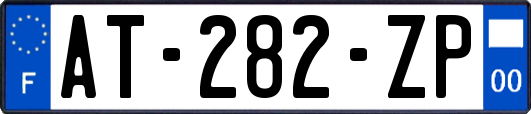 F
AT-282-ZP
00